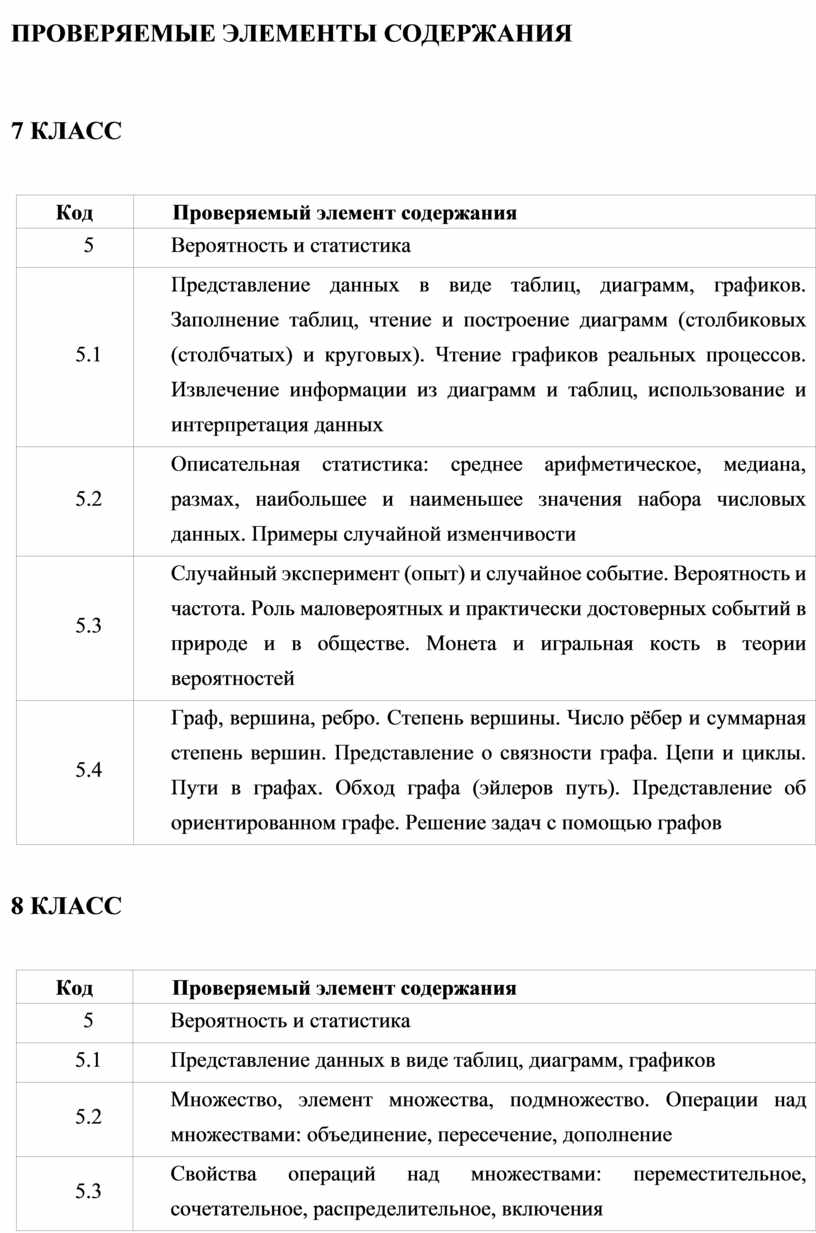 ПРОВЕРЯЕМЫЕ ЭЛЕМЕНТЫ СОДЕРЖАНИЯ

7 КЛАСС

| Код | Проверяемый элемент содержания |
|---|---|
| 5 | Вероятность и статистика |
| 5.1 | Представление данных в виде таблиц, диаграмм, графиков. Заполнение таблиц, чтение и построение диаграмм (столбиковых (столбчатых) и круговых). Чтение графиков реальных процессов. Извлечение информации из диаграмм и таблиц, использование и интерпретация данных |
| 5.2 | Описательная статистика: среднее арифметическое, медиана, размах, наибольшее и наименьшее значения набора числовых данных. Примеры случайной изменчивости |
| 5.3 | Случайный эксперимент (опыт) и случайное событие. Вероятность и частота. Роль маловероятных и практически достоверных событий в природе и в обществе. Монета и игральная кость в теории вероятностей |
| 5.4 | Граф, вершина, ребро. Степень вершины. Число рёбер и суммарная степень вершин. Представление о связности графа. Цепи и циклы. Пути в графах. Обход графа (эйлеров путь). Представление об ориентированном графе. Решение задач с помощью графов |

8 КЛАСС

| Код | Проверяемый элемент содержания |
|---|---|
| 5 | Вероятность и статистика |
| 5.1 | Представление данных в виде таблиц, диаграмм, графиков |
| 5.2 | Множество, элемент множества, подмножество. Операции над множествами: объединение, пересечение, дополнение |
| 5.3 | Свойства операций над множествами: переместительное, сочетательное, распределительное, включения |